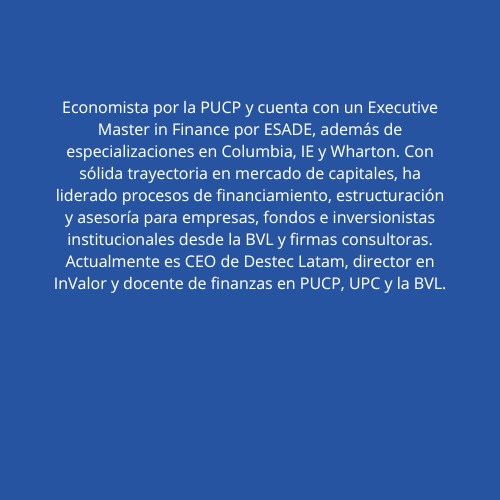 Economista por la PUCP y cuenta con un Executive Master in Finance por ESADE, además de especializaciones en Columbia, IE y Wharton. Con sólida trayectoria en mercado de capitales, ha liderado procesos de financiamiento, estructuración y asesoría para empresas, fondos e inversionistas institucionales desde la BVL y firmas consultoras. Actualmente es CEO de Destec Latam, director en InValor y docente de finanzas en PUCP, UPC y la BVL.